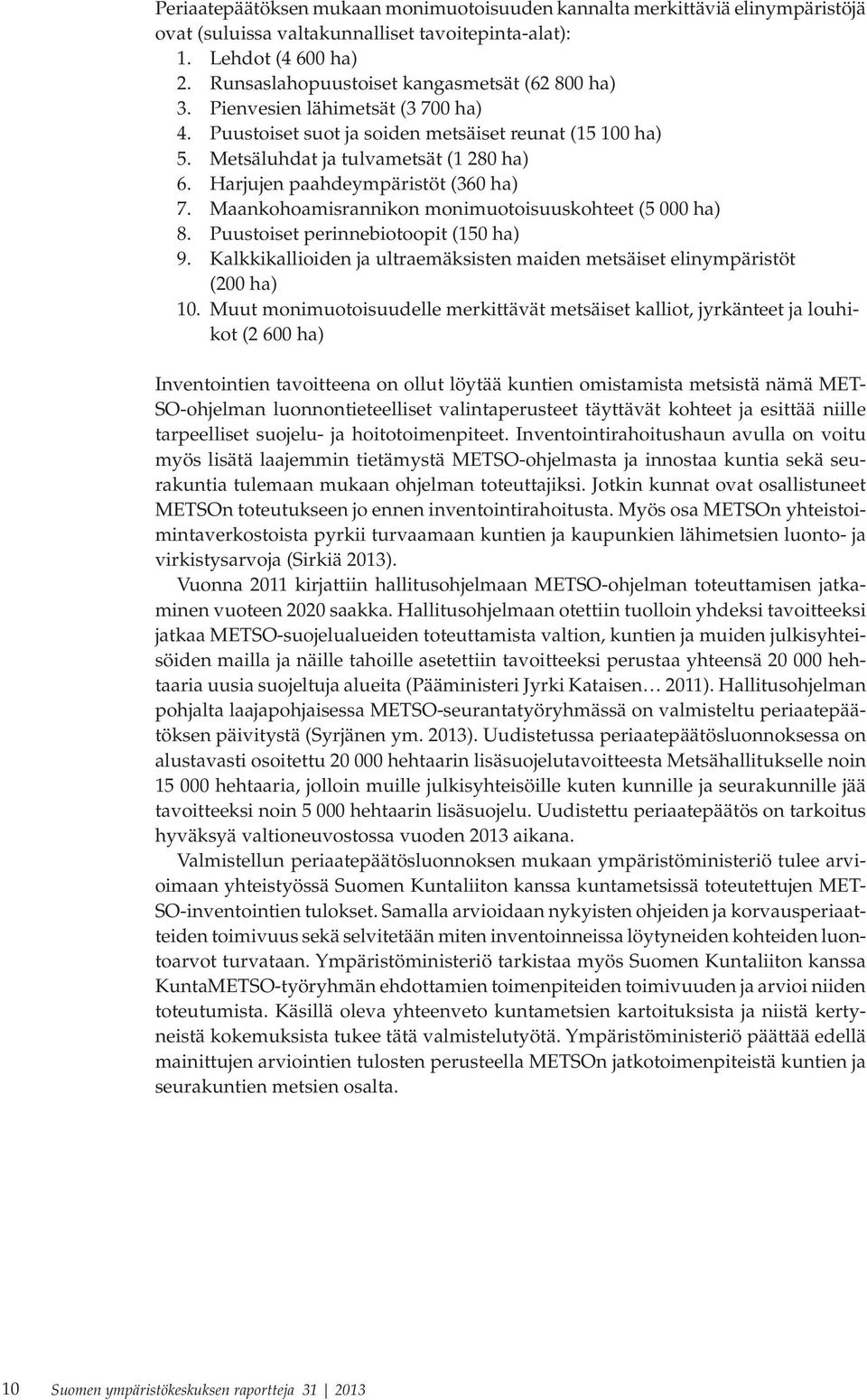 Periaatepäätöksen mukaan monimuotoisuuden kannalta merkittäviä elinympäristöjä ovat (suluissa valtakunnalliset tavoitepinta-alat):
1. Lehdot (4 600 ha)
2. Runsaslahopuustoiset kangasmetsät (62 800 ha)
3. Pienvesien lähimetsät (3 700 ha)
4. Puustoiset suot ja soiden metsäiset reunat (15 100 ha)
5. Metsäluhdat ja tulvametsät (1 280 ha)
6. Harjujen paahdeympäristöt (360 ha)
7. Maankohoamisrannikon monimuotoisuuskohteet (5 000 ha)
8. Puustoiset perinnebiotoopit (150 ha)
9. Kalkkikallioiden ja ultraemäksisten maiden metsäiset elinympäristöt (200 ha)
10. Muut monimuotoisuudelle merkittävät metsäiset kalliot, jyrkänteet ja louhikot (2 600 ha)

Inventointien tavoitteena on ollut löytää kuntien omistamista metsistä nämä METSO-ohjelman luonnontieteelliset valintaperusteet täyttävät kohteet ja esittää niille tarpeelliset suojelu- ja hoitotoimenpiteet. Inventointirahoitushaun avulla on voitu myös lisätä laajemmin tietämystä METSO-ohjelmasta ja innostaa kuntia sekä seurakuntia tulemaan mukaan ohjelman toteuttajiksi. Jotkin kunnat ovat osallistuneet METSOn toteutukseen jo ennen inventointirahoitusta. Myös osa METSOn yhteistoimintaverkostoista pyrkii turvaamaan kuntien ja kaupunkien lähimetsien luonto- ja virkistysarvoja (Sirkiä 2013).

Vuonna 2011 kirjattiin hallitusohjelmaan METSO-ohjelman toteuttamisen jatkaminen vuoteen 2020 saakka. Hallitusohjelmaan otettiin tuolloin yhdeksi tavoitteeksi jatkaa METSO-suojelualueiden toteuttamista valtion, kuntien ja muiden julkisyhteisöiden mailla ja näille tahoille asetettiin tavoitteeksi perustaa yhteensä 20 000 hehtaaria uusia suojeltuja alueita (Pääministeri Jyrki Kataisen… 2011). Hallitusohjelman pohjalta laajapohjaisessa METSO-seurantatyöryhmässä on valmisteltu periaatepäätöksen päivitystä (Syrjänen ym. 2013). Uudistetussa periaatepäätösluonnoksessa on alustavasti osoitettu 20 000 hehtaarin lisäsuojelutavoitteesta Metsähallitukselle noin 15 000 hehtaaria, jolloin muille julkisyhteisöille kuten kunnille ja seurakunnille jää tavoitteeksi noin 5 000 hehtaarin lisäsuojelu. Uudistettu periaatepäätös on tarkoitus hyväksyä valtioneuvostossa vuoden 2013 aikana.

Valmistellun periaatepäätösluonnoksen mukaan ympäristöministeriö tulee arvioimaan yhteistyössä Suomen Kuntaliiton kanssa kuntametsissä toteutettujen METSO-inventointien tulokset. Samalla arvioidaan nykyisten ohjeiden ja korvausperiaatteiden toimivuus sekä selvitetään miten inventoinneissa löytyneiden kohteiden luontoarvot turvataan. Ympäristöministeriö tarkistaa myös Suomen Kuntaliiton kanssa KuntaMETSO-työryhmän ehdottamien toimenpiteiden toimivuuden ja arvioi niiden toteutumista. Käsillä oleva yhteenveto kuntametsien kartoituksista ja niistä kertyneistä kokemuksista tukee tätä valmistelutyötä. Ympäristöministeriö päättää edellä mainittujen arviointien tulosten perusteella METSOn jatkotoimenpiteistä kuntien ja seurakuntien metsien osalta.

10 Suomen ympäristökeskuksen raportteja 31 | 2013